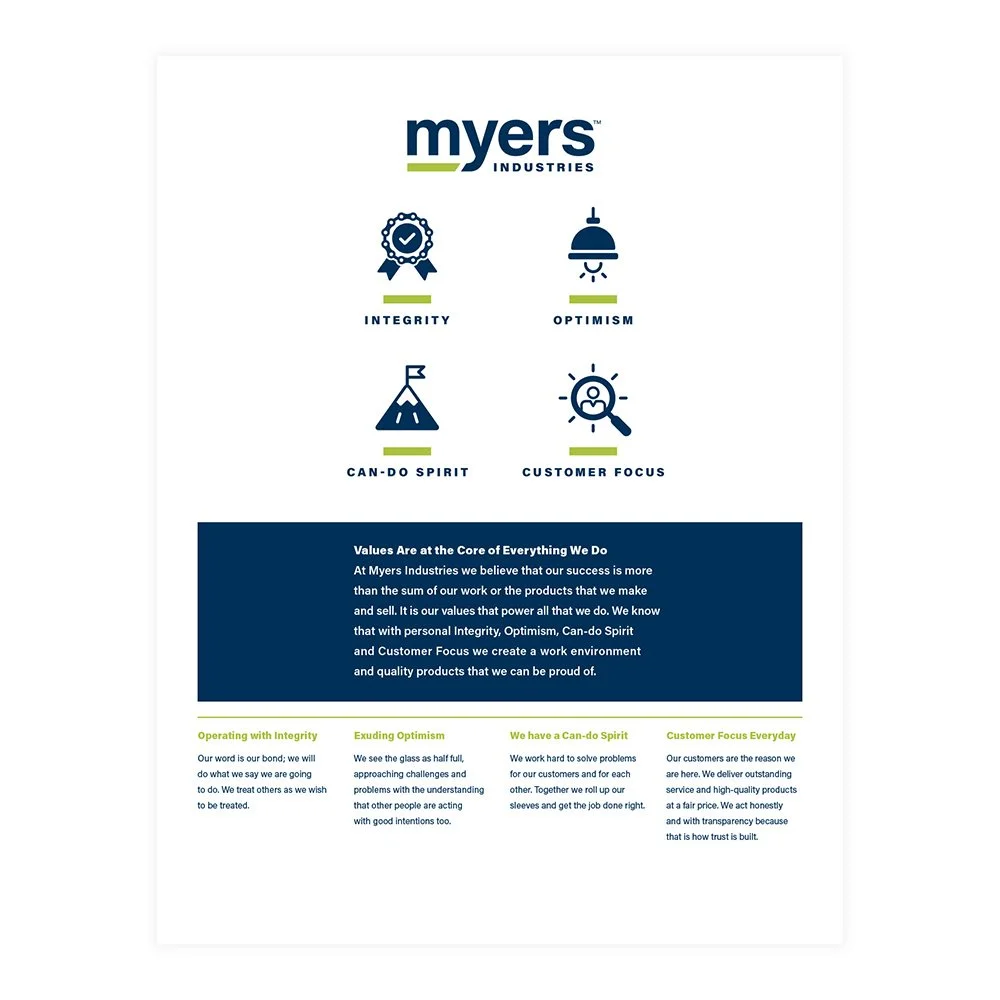 myers™
INDUSTRIES

INTEGRITY

OPTIMISM

CAN-DO SPIRIT

CUSTOMER FOCUS

Values Are at the Core of Everything We Do
At Myers Industries we believe that our success is more than the sum of our work or the products that we make and sell. It is our values that power all that we do. We know that with personal Integrity, Optimism, Can-do Spirit and Customer Focus we create a work environment and quality products that we can be proud of.

Operating with Integrity
Our word is our bond; we will do what we say we are going to do. We treat others as we wish to be treated.

Exuding Optimism
We see the glass as half full, approaching challenges and problems with the understanding that other people are acting with good intentions too.

We have a Can-do Spirit
We work hard to solve problems for our customers and for each other. Together we roll up our sleeves and get the job done right.

Customer Focus Everyday
Our customers are the reason we are here. We deliver outstanding service and high-quality products at a fair price. We act honestly and with transparency because that is how trust is built.